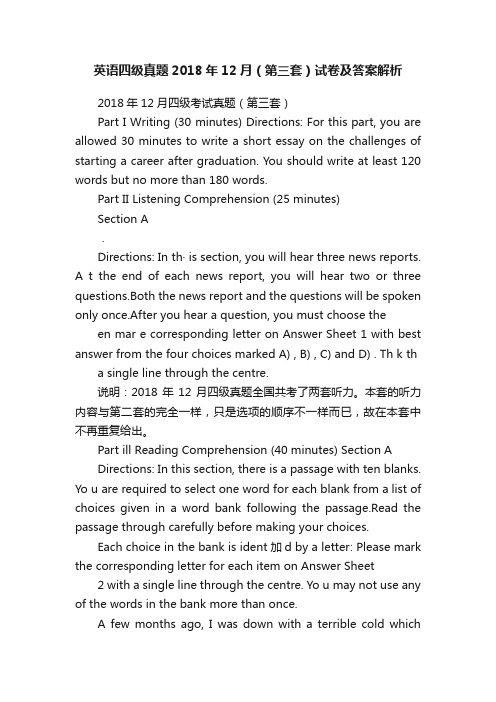 英语四级真题2018年12月（第三套）试卷及答案解析

2018年12月四级考试真题（第三套）

Part I Writing (30 minutes) Directions: For this part, you are allowed 30 minutes to write a short essay on the challenges of starting a career after graduation. You should write at least 120 words but no more than 180 words.

Part II Listening Comprehension (25 minutes)

Section A

.

Directions: In th· is section, you will hear three news reports. A t the end of each news report, you will hear two or three questions.Both the news report and the questions will be spoken only once.After you hear a question, you must choose the

en mar e corresponding letter on Answer Sheet 1 with best answer from the four choices marked A) , B) , C) and D) . Th k th

a single line through the centre.

说明：2018 年 12 月四级真题全国共考了两套听力。本套的听力内容与第二套的完全一样，只是选项的顺序不一样而已，故在本套中不再重复给出。

Part ill Reading Comprehension (40 minutes) Section A

Directions: In this section, there is a passage with ten blanks. Yo u are required to select one word for each blank from a list of choices given in a word bank following the passage.Read the passage through carefully before making your choices.

Each choice in the bank is ident 加 d by a letter: Please mark the corresponding letter for each item on Answer Sheet

2 with a single line through the centre. Yo u may not use any of the words in the bank more than once.

A few months ago, I was down with a terrible cold which